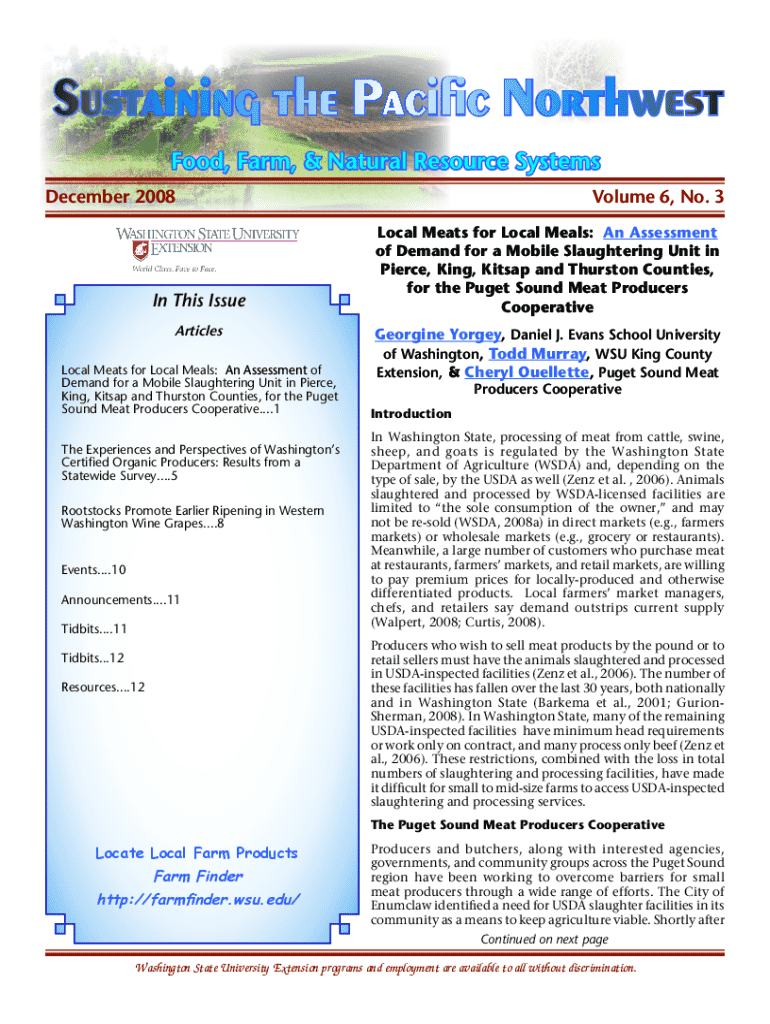 SUSTAINING THE PACIFIC NORTHWEST

Food, Farm, & Natural Resource Systems

December 2008

Volume 6, No. 3

WASHINGTON STATE UNIVERSITY EXTENSION

World Class. Face to Face.

In This Issue

Articles

Local Meats for Local Meals: An Assessment of Demand for a Mobile Slaughtering Unit in Pierce, King, Kitsap and Thurston Counties, for the Puget Sound Meat Producers Cooperative....1

The Experiences and Perspectives of Washington's Certified Organic Producers: Results from a Statewide Survey....5

Rootstocks Promote Earlier Ripening in Western Washington Wine Grapes....8

Events....10

Announcements....11

Tidbits....11

Tidbits...12

Resources....12

Locate Local Farm Products
Farm Finder
http://farmfinder.wsu.edu/

Local Meats for Local Meals: An Assessment of Demand for a Mobile Slaughtering Unit in Pierce, King, Kitsap and Thurston Counties, for the Puget Sound Meat Producers Cooperative

Georgine Yorgey, Daniel J. Evans School University of Washington, Todd Murray, WSU King County Extension, & Cheryl Ouellette, Puget Sound Meat Producers Cooperative

Introduction

In Washington State, processing of meat from cattle, swine, sheep, and goats is regulated by the Washington State Department of Agriculture (WSDA) and, depending on the type of sale, by the USDA as well (Zenz et al. , 2006). Animals slaughtered and processed by WSDA-licensed facilities are limited to "the sole consumption of the owner," and may not be re-sold (WSDA, 2008a) in direct markets (e.g., farmers markets) or wholesale markets (e.g., grocery or restaurants). Meanwhile, a large number of customers who purchase meat at restaurants, farmers' markets, and retail markets, are willing to pay premium prices for locally-produced and otherwise differentiated products. Local farmers' market managers, chefs, and retailers say demand outstrips current supply (Walpert, 2008; Curtis, 2008).

Producers who wish to sell meat products by the pound or to retail sellers must have the animals slaughtered and processed in USDA-inspected facilities (Zenz et al., 2006). The number of these facilities has fallen over the last 30 years, both nationally and in Washington State (Barkema et al., 2001; Gurion-Sherman, 2008). In Washington State, many of the remaining USDA-inspected facilities have minimum head requirements or work only on contract, and many process only beef (Zenz et al., 2006). These restrictions, combined with the loss in total numbers of slaughtering and processing facilities, have made it difficult for small to mid-size farms to access USDA-inspected slaughtering and processing services.

The Puget Sound Meat Producers Cooperative

Producers and butchers, along with interested agencies, governments, and community groups across the Puget Sound region have been working to overcome barriers for small meat producers through a wide range of efforts. The City of Enumclaw identified a need for USDA slaughter facilities in its community as a means to keep agriculture viable. Shortly after

Continued on next page

Washington State University Extension programs and employment are available to all without discrimination.